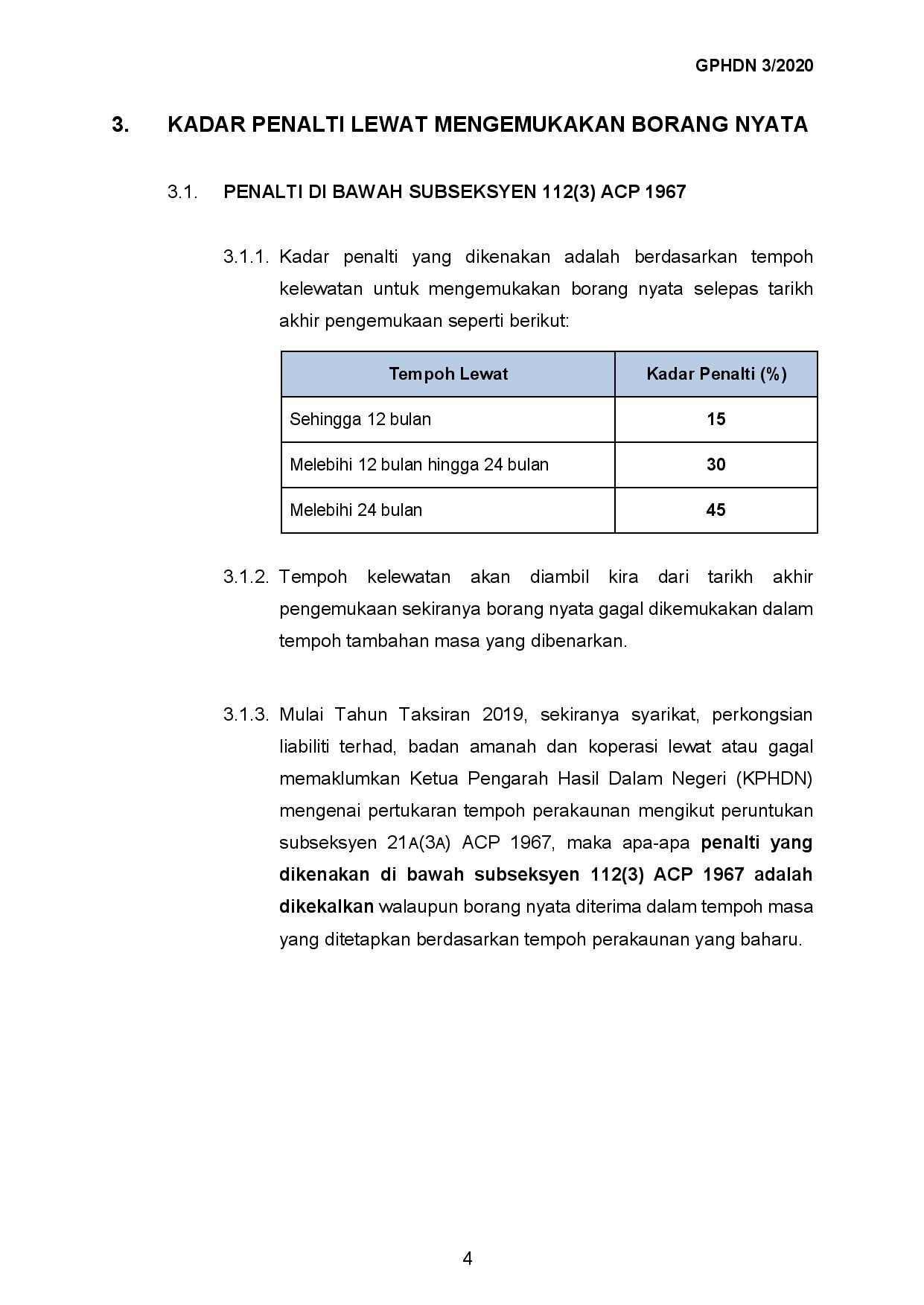 GPHDN 3/2020

3. KADAR PENALTI LEWAT MENGEMUKAKAN BORANG NYATA

3.1. PENALTI DI BAWAH SUBSEKSYEN 112(3) ACP 1967

3.1.1. Kadar penalti yang dikenakan adalah berdasarkan tempoh kelewatan untuk mengemukakan borang nyata selepas tarikh akhir pengemukaan seperti berikut:

| Tempoh Lewat | Kadar Penalti (%) |
|---|---|
| Sehingga 12 bulan | 15 |
| Melebihi 12 bulan hingga 24 bulan | 30 |
| Melebihi 24 bulan | 45 |

3.1.2. Tempoh kelewatan akan diambil kira dari tarikh akhir pengemukaan sekiranya borang nyata gagal dikemukakan dalam tempoh tambahan masa yang dibenarkan.

3.1.3. Mulai Tahun Taksiran 2019, sekiranya syarikat, perkongsian liabiliti terhad, badan amanah dan koperasi lewat atau gagal memaklumkan Ketua Pengarah Hasil Dalam Negeri (KPHDN) mengenai pertukaran tempoh perakaunan mengikut peruntukan subseksyen 21A(3A) ACP 1967, maka apa-apa penalti yang dikenakan di bawah subseksyen 112(3) ACP 1967 adalah dikekalkan walaupun borang nyata diterima dalam tempoh masa yang ditetapkan berdasarkan tempoh perakaunan yang baharu.

4